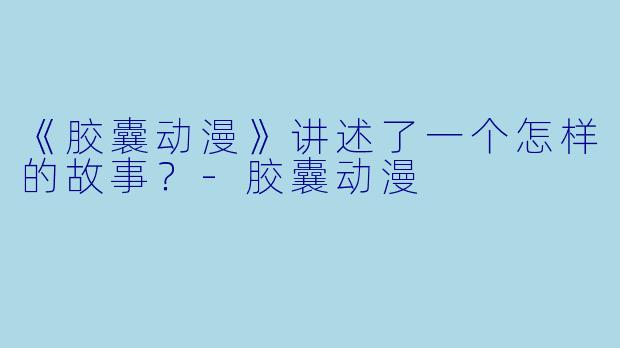 《胶囊动漫》讲述了一个怎样的故事？ - 胶囊动漫